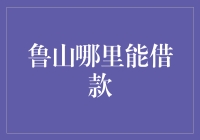 鲁山哪里能借款